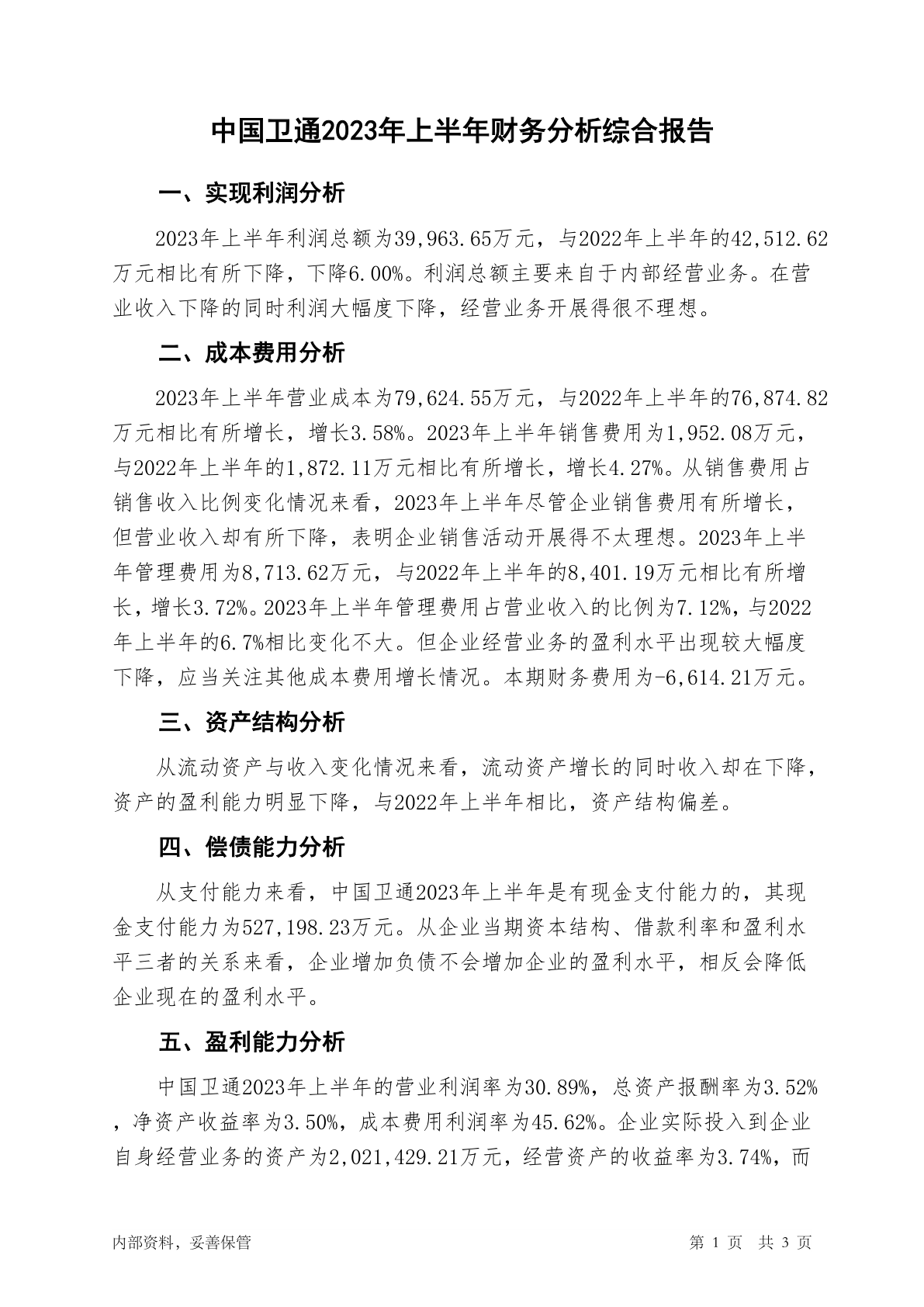 中国卫通2023年上半年财务分析综合报告

一、实现利润分析

2023年上半年利润总额为39,963.65万元，与2022年上半年的42,512.62万元相比有所下降，下降6.00%。利润总额主要来自于内部经营业务。在营业收入下降的同时利润大幅度下降，经营业务开展得很不理想。

二、成本费用分析

2023年上半年营业成本为79,624.55万元，与2022年上半年的76,874.82万元相比有所增长，增长3.58%。2023年上半年销售费用为1,952.08万元，与2022年上半年的1,872.11万元相比有所增长，增长4.27%。从销售费用占销售收入比例变化情况来看，2023年上半年尽管企业销售费用有所增长，但营业收入却有所下降，表明企业销售活动开展得不太理想。2023年上半年管理费用为8,713.62万元，与2022年上半年的8,401.19万元相比有所增长，增长3.72%。2023年上半年管理费用占营业收入的比例为7.12%，与2022年上半年的6.7%相比变化不大。但企业经营业务的盈利水平出现较大幅度下降，应当关注其他成本费用增长情况。本期财务费用为-6,614.21万元。

三、资产结构分析

从流动资产与收入变化情况来看，流动资产增长的同时收入却在下降，资产的盈利能力明显下降，与2022年上半年相比，资产结构偏差。

四、偿债能力分析

从支付能力来看，中国卫通2023年上半年是有现金支付能力的，其现金支付能力为527,198.23万元。从企业当期资本结构、借款利率和盈利水平三者的关系来看，企业增加负债不会增加企业的盈利水平，相反会降低企业现在的盈利水平。

五、盈利能力分析

中国卫通2023年上半年的营业利润率为30.89%，总资产报酬率为3.52%，净资产收益率为3.50%，成本费用利润率为45.62%。企业实际投入到企业自身经营业务的资产为2,021,429.21万元，经营资产的收益率为3.74%，而

内部资料，妥善保管

第 1 页 共 3 页